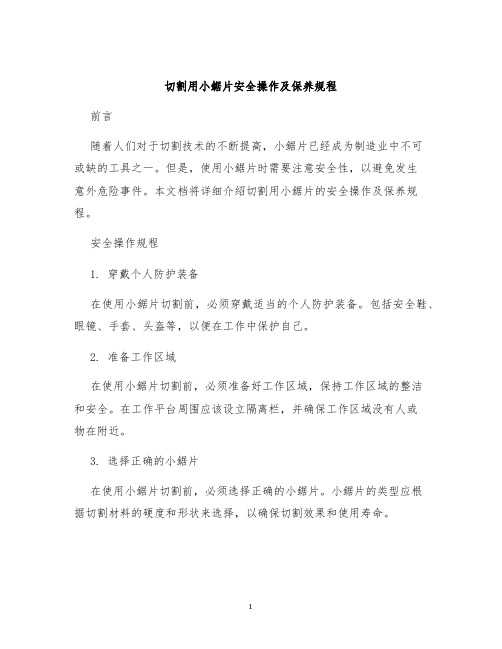 切割用小锯片安全操作及保养规程

前言

随着人们对于切割技术的不断提高，小锯片已经成为制造业中不可或缺的工具之一。但是，使用小锯片时需要注意安全性，以避免发生意外危险事件。本文档将详细介绍切割用小锯片的安全操作及保养规程。

安全操作规程

1. 穿戴个人防护装备

在使用小锯片切割前，必须穿戴适当的个人防护装备。包括安全鞋、眼镜、手套、头盔等，以便在工作中保护自己。

2. 准备工作区域

在使用小锯片切割前，必须准备好工作区域，保持工作区域的整洁和安全。在工作平台周围应该设立隔离栏，并确保工作区域没有人或物在附近。

3. 选择正确的小锯片

在使用小锯片切割前，必须选择正确的小锯片。小锯片的类型应根据切割材料的硬度和形状来选择，以确保切割效果和使用寿命。

1